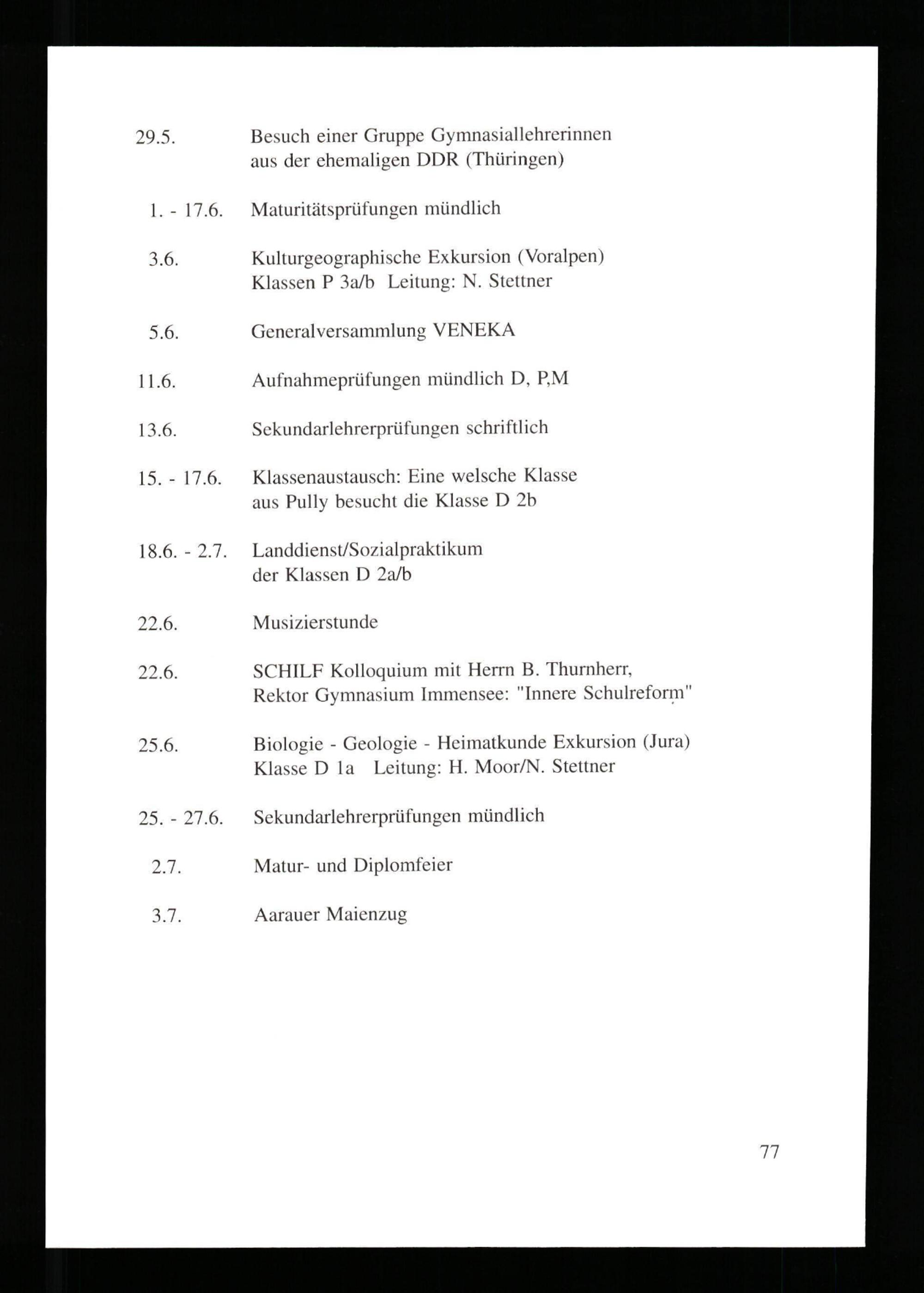 29.5. Besuch einer Gruppe Gymnasiallehrerinnen aus der ehemaligen DDR (Thüringen)

1. - 17.6. Maturitätsprüfungen mündlich

3.6. Kulturgeographische Exkursion (Voralpen) Klassen P 3a/b Leitung: N. Stettner

5.6. Generalversammlung VENEKA

11.6. Aufnahmeprüfungen mündlich D, P,M

13.6. Sekundarlehrerprüfungen schriftlich

15. - 17.6. Klassenaustausch: Eine welsche Klasse aus Pully besucht die Klasse D 2b

18.6. - 2.7. Landdienst/Sozialpraktikum der Klassen D 2a/b

22.6. Musizierstunde

22.6. SCHILF Kolloquium mit Herrn B. Thurnherr, Rektor Gymnasium Immensee: "Innere Schulreform"

25.6. Biologie - Geologie - Heimatkunde Exkursion (Jura) Klasse D 1a Leitung: H. Moor/N. Stettner

25. - 27.6. Sekundarlehrerprüfungen mündlich

2.7. Matur- und Diplomfeier

3.7. Aarauer Maienzug

77